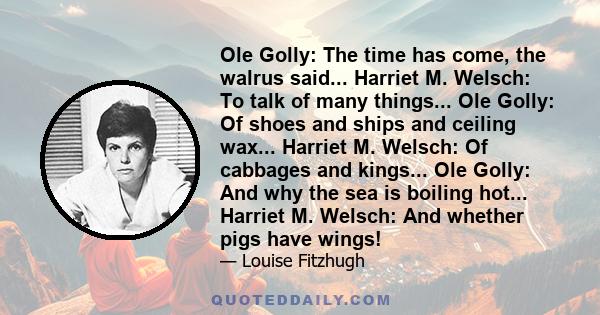 Ole Golly: The time has come, the walrus said... Harriet M. Welsch: To talk of many things... Ole Golly: Of shoes and ships and ceiling wax... Harriet M. Welsch: Of cabbages and kings... Ole Golly: And why the sea is boiling hot... Harriet M. Welsch: And whether pigs have wings!

— Louise Fitzhugh

QUOTEDDAILY.COM